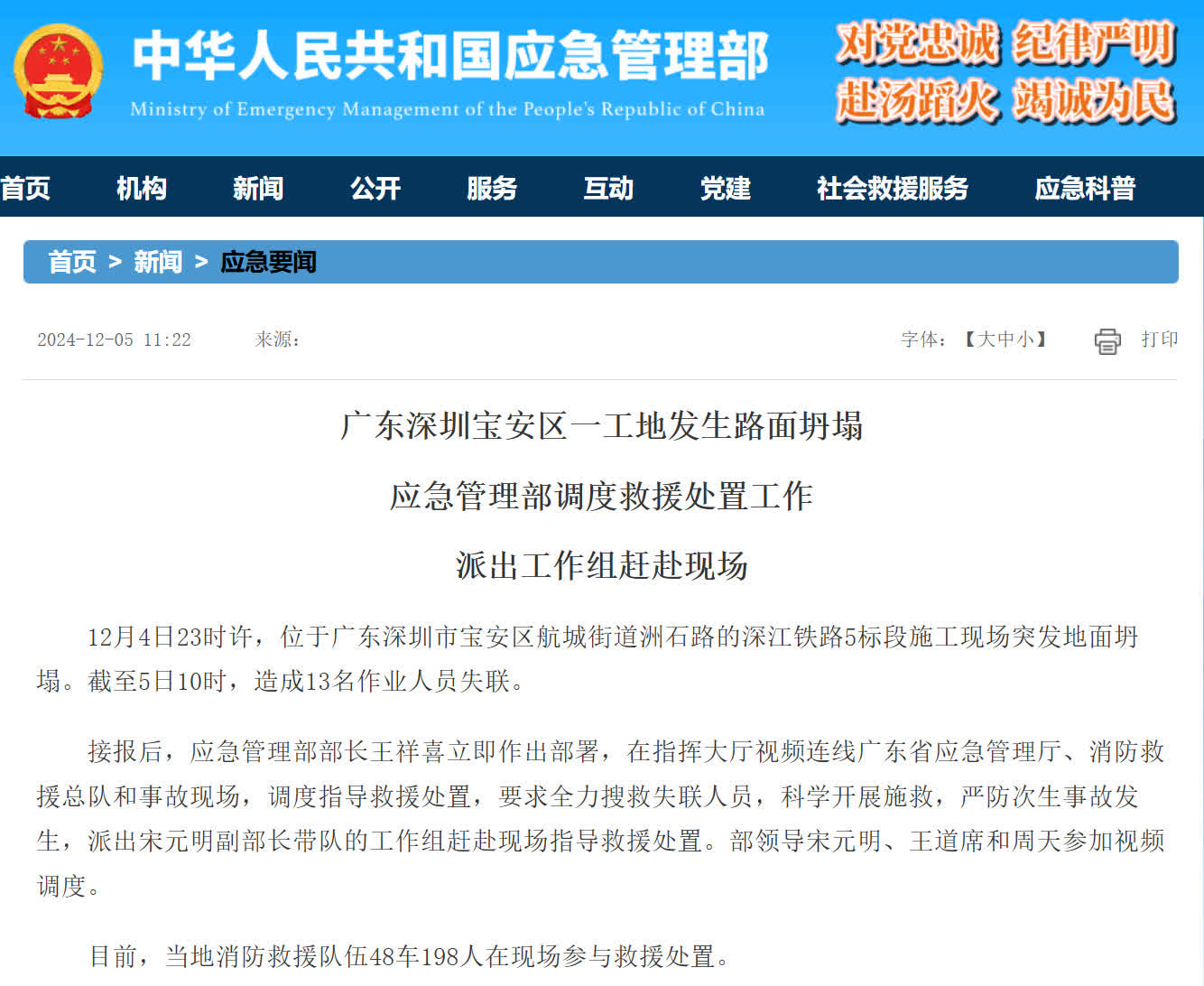 中华人民共和国应急管理部
Ministry of Emergency Management of the People's Republic of China

对党忠诚 纪律严明
赴汤蹈火 竭诚为民

首页 机构 新闻 公开 服务 互动 党建 社会救援服务 应急科普

首页 > 新闻 > 应急要闻

2024-12-05 11:22 来源：

字体：【大中小】 打印

广东深圳宝安区一工地发生路面坍塌

应急管理部调度救援处置工作

派出工作组赶赴现场

12月4日23时许，位于广东深圳市宝安区航城街道洲石路的深江铁路5标段施工现场突发地面坍塌。截至5日10时，造成13名作业人员失联。

接报后，应急管理部部长王祥喜立即作出部署，在指挥大厅视频连线广东省应急管理厅、消防救援总队和事故现场，调度指导救援处置，要求全力搜救失联人员，科学开展施救，严防次生事故发生，派出宋元明副部长带队的工作组赶赴现场指导救援处置。部领导宋元明、王道席和周天参加视频调度。

目前，当地消防救援队伍48车198人在现场参与救援处置。